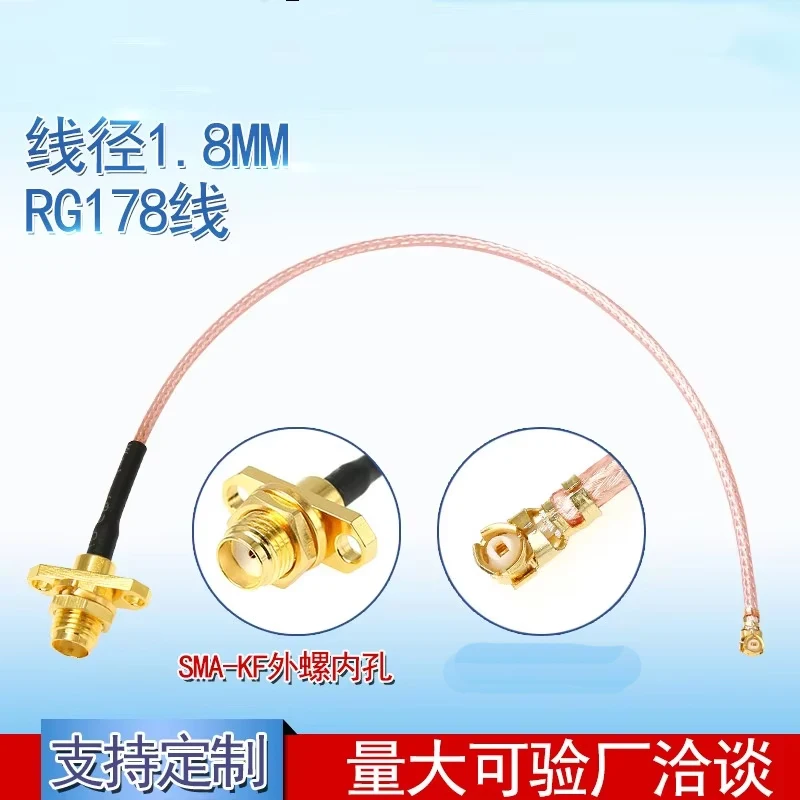 线径1.8MM
RG178线

SMA-KF外螺内孔

支持定制

量大可验厂洽谈